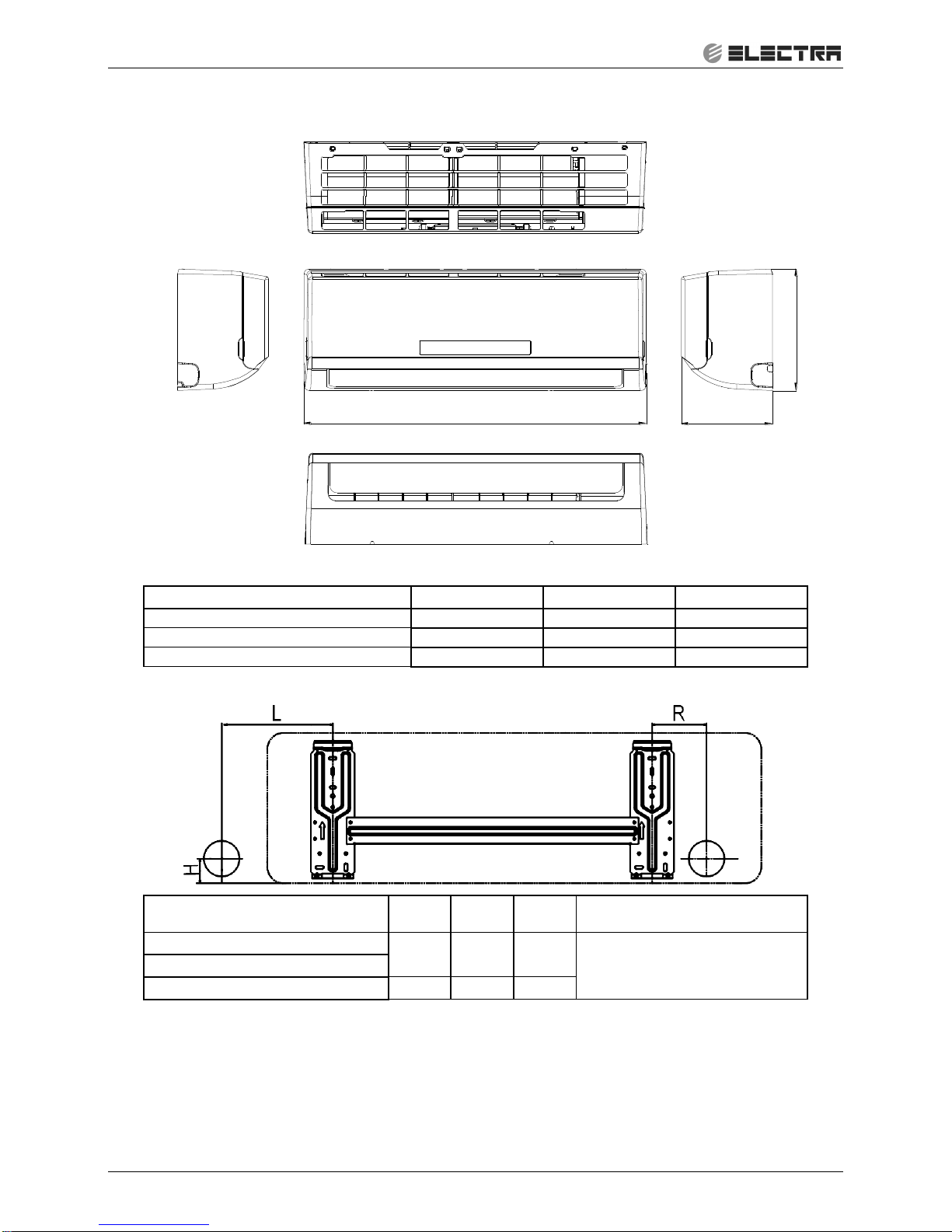 ELECTRA

L

R

H